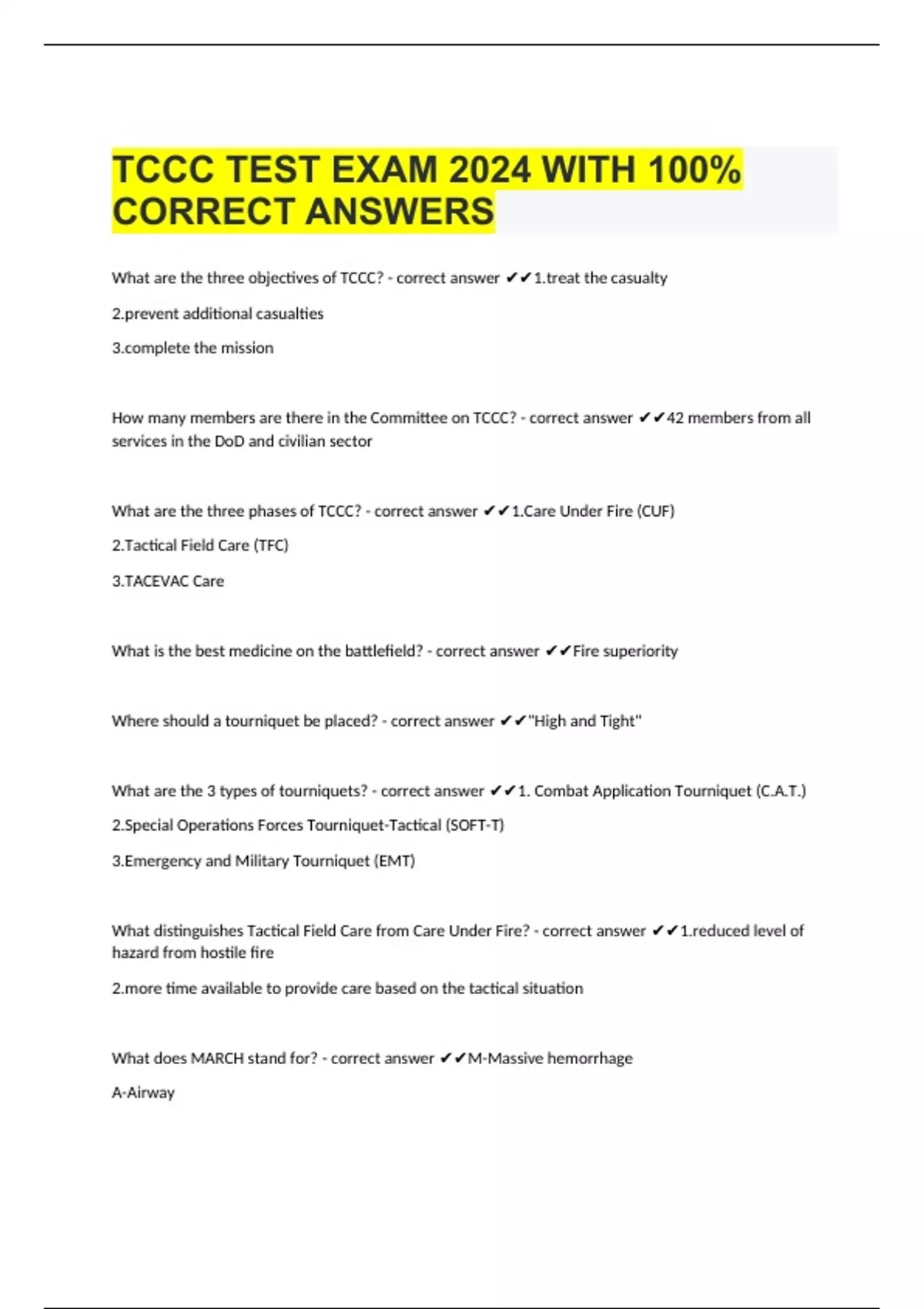 TCCC TEST EXAM 2024 WITH 100% CORRECT ANSWERS

What are the three objectives of TCCC? - correct answer ✔✔1.treat the casualty

2.prevent additional casualties

3.complete the mission

How many members are there in the Committee on TCCC? - correct answer ✔✔42 members from all services in the DoD and civilian sector

What are the three phases of TCCC? - correct answer ✔✔1.Care Under Fire (CUF)

2.Tactical Field Care (TFC)

3.TACEVAC Care

What is the best medicine on the battlefield? - correct answer ✔✔Fire superiority

Where should a tourniquet be placed? - correct answer ✔✔"High and Tight"

What are the 3 types of tourniquets? - correct answer ✔✔1. Combat Application Tourniquet (C.A.T.)

2.Special Operations Forces Tourniquet-Tactical (SOFT-T)

3.Emergency and Military Tourniquet (EMT)

What distinguishes Tactical Field Care from Care Under Fire? - correct answer ✔✔1.reduced level of hazard from hostile fire

2.more time available to provide care based on the tactical situation

What does MARCH stand for? - correct answer ✔✔M-Massive hemorrhage

A-Airway